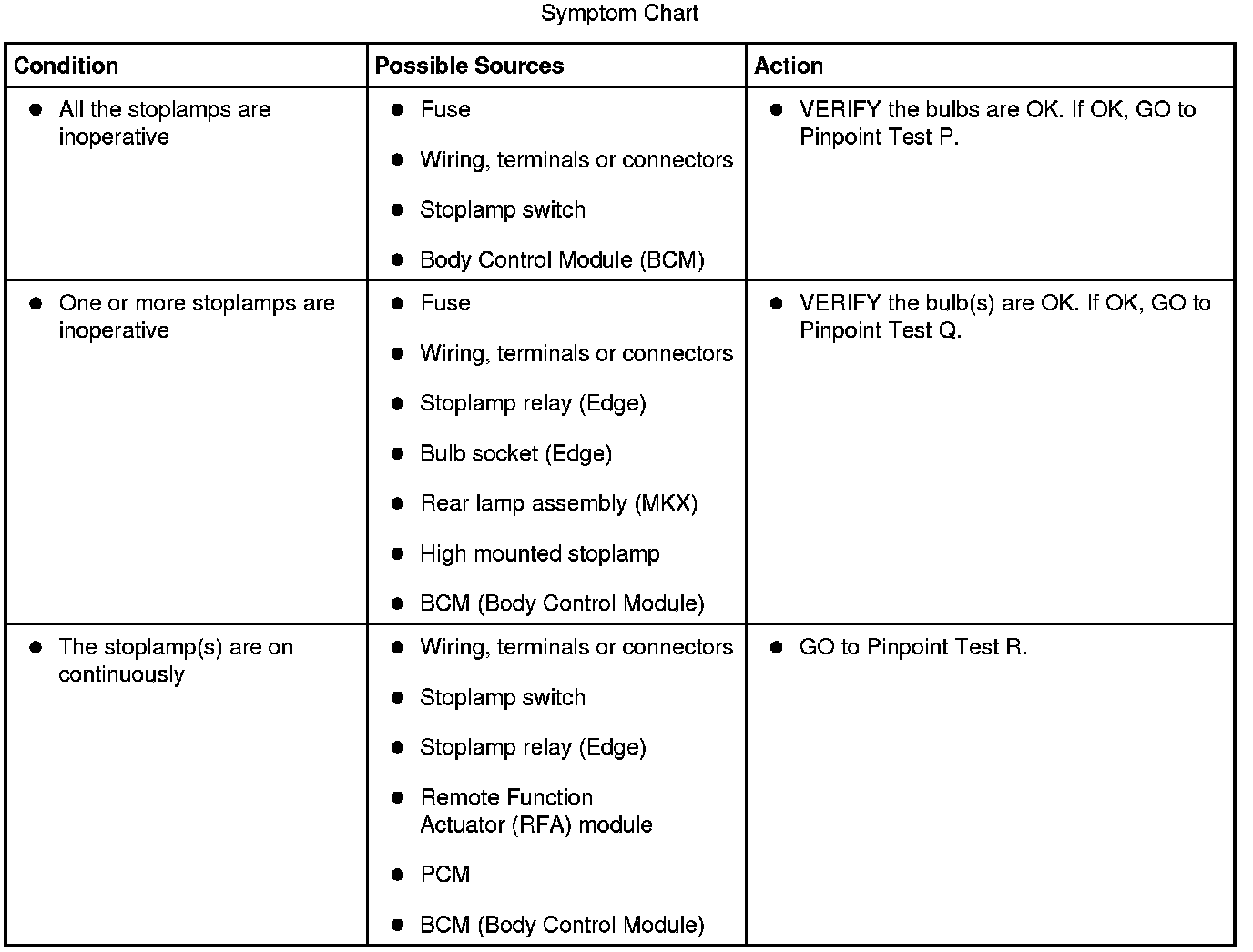 Symptom Chart

| Condition | Possible Sources | Action |
|---|---|---|
| • All the stoplamps are inoperative | • Fuse<br>• Wiring, terminals or connectors<br>• Stoplamp switch<br>• Body Control Module (BCM) | • VERIFY the bulbs are OK. If OK, GO to Pinpoint Test P. |
| • One or more stoplamps are inoperative | • Fuse<br>• Wiring, terminals or connectors<br>• Stoplamp relay (Edge)<br>• Bulb socket (Edge)<br>• Rear lamp assembly (MKX)<br>• High mounted stoplamp<br>• BCM (Body Control Module) | • VERIFY the bulb(s) are OK. If OK, GO to Pinpoint Test Q. |
| • The stoplamp(s) are on continuously | • Wiring, terminals or connectors<br>• Stoplamp switch<br>• Stoplamp relay (Edge)<br>• Remote Function Actuator (RFA) module<br>• PCM<br>• BCM (Body Control Module) | • GO to Pinpoint Test R. |